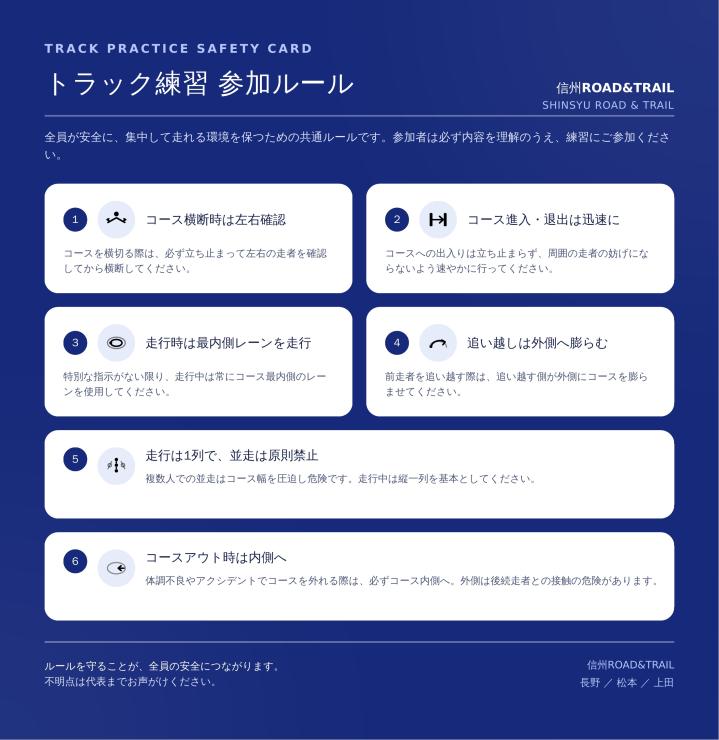 TRACK PRACTICE SAFETY CARD

トラック練習 参加ルール

信州ROAD&TRAIL
SHINSYU ROAD & TRAIL

全員が安全に、集中して走れる環境を保つための共通ルールです。参加者は必ず内容を理解のうえ、練習にご参加ください。

1 コース横断時は左右確認

コースを横切る際は、必ず立ち止まって左右の走者を確認してから横断してください。

2 コース進入・退出は迅速に

コースへの出入りは立ち止まらず、周囲の走者の妨げにならないよう速やかに行ってください。

3 走行時は最内側レーンを走行

特別な指示がない限り、走行中は常にコース最内側のレーンを使用してください。

4 追い越しは外側へ膨らむ

前走者を追い越す際は、追い越す側が外側にコースを膨らませてください。

5 走行は1列で、並走は原則禁止

複数人での並走はコース幅を圧迫し危険です。走行中は縦一列を基本としてください。

6 コースアウト時は内側へ

体調不良やアクシデントでコースを外れる際は、必ずコース内側へ。外側は後続走者との接触の危険があります。

ルールを守ることが、全員の安全につながります。
不明点は代表までお声がけください。

信州ROAD&TRAIL
長野 ／ 松本 ／ 上田